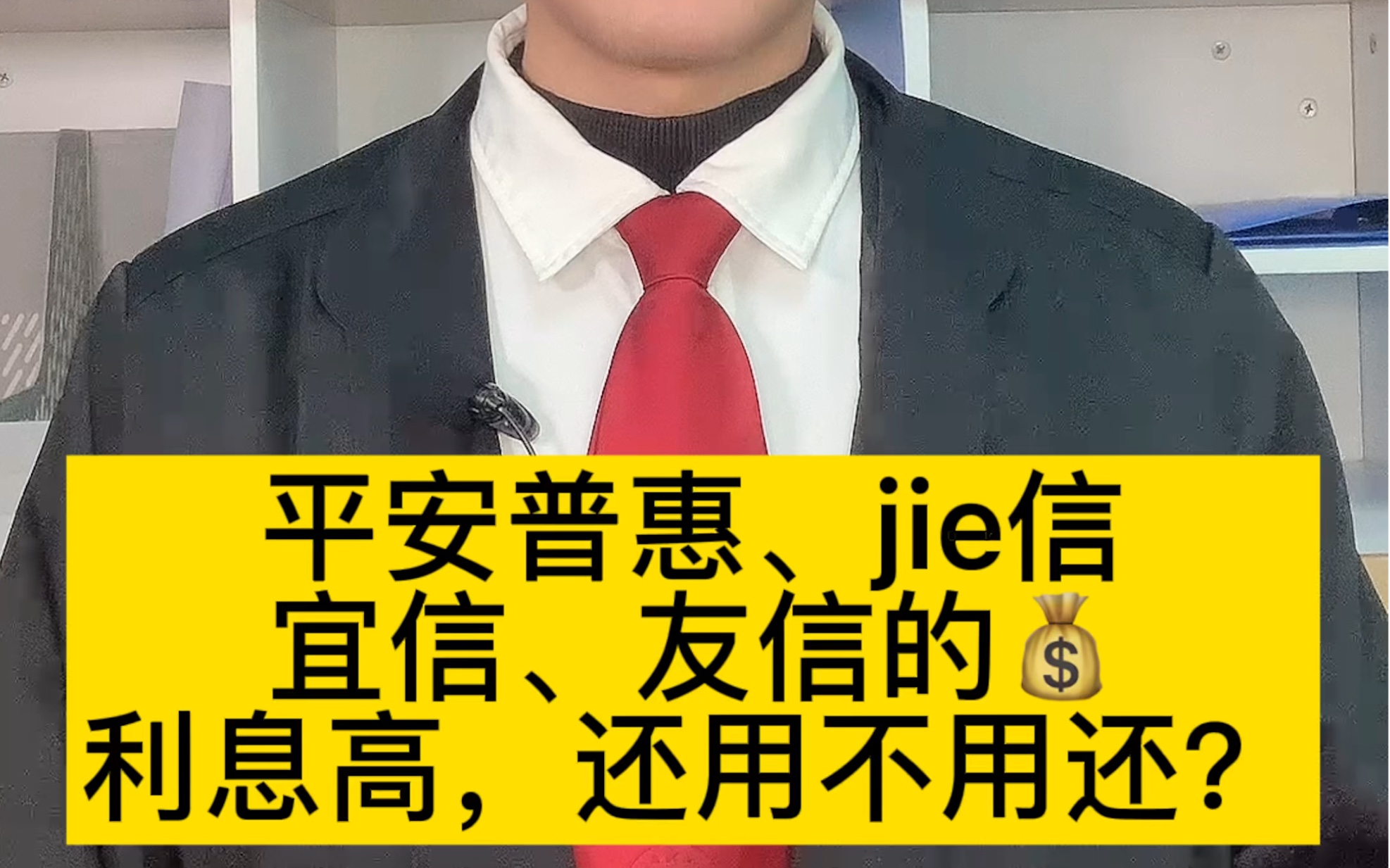 平安普惠、jie信
宜信、友信的💰
利息高，还用不用还？